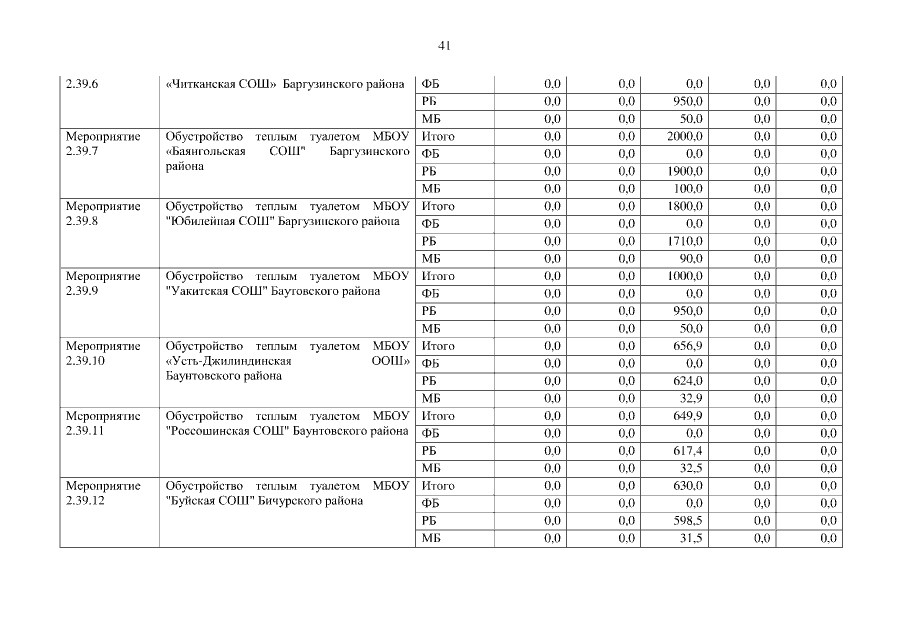 41

| 2.39.6 | «Читканская СОШ» Баргузинского района | ФБ | 0,0 | 0,0 | 0,0 | 0,0 | 0,0 |
|---|---|---|---|---|---|---|---|
| | | РБ | 0,0 | 0,0 | 950,0 | 0,0 | 0,0 |
| | | МБ | 0,0 | 0,0 | 50,0 | 0,0 | 0,0 |
| Мероприятие 2.39.7 | Обустройство теплым туалетом МБОУ «Баянгольская СОШ" Баргузинского района | Итого | 0,0 | 0,0 | 2000,0 | 0,0 | 0,0 |
| | | ФБ | 0,0 | 0,0 | 0,0 | 0,0 | 0,0 |
| | | РБ | 0,0 | 0,0 | 1900,0 | 0,0 | 0,0 |
| | | МБ | 0,0 | 0,0 | 100,0 | 0,0 | 0,0 |
| Мероприятие 2.39.8 | Обустройство теплым туалетом МБОУ "Юбилейная СОШ" Баргузинского района | Итого | 0,0 | 0,0 | 1800,0 | 0,0 | 0,0 |
| | | ФБ | 0,0 | 0,0 | 0,0 | 0,0 | 0,0 |
| | | РБ | 0,0 | 0,0 | 1710,0 | 0,0 | 0,0 |
| | | МБ | 0,0 | 0,0 | 90,0 | 0,0 | 0,0 |
| Мероприятие 2.39.9 | Обустройство теплым туалетом МБОУ "Уакитская СОШ" Баутовского района | Итого | 0,0 | 0,0 | 1000,0 | 0,0 | 0,0 |
| | | ФБ | 0,0 | 0,0 | 0,0 | 0,0 | 0,0 |
| | | РБ | 0,0 | 0,0 | 950,0 | 0,0 | 0,0 |
| | | МБ | 0,0 | 0,0 | 50,0 | 0,0 | 0,0 |
| Мероприятие 2.39.10 | Обустройство теплым туалетом МБОУ «Усть-Джилиндинская ООШ» Баунтовского района | Итого | 0,0 | 0,0 | 656,9 | 0,0 | 0,0 |
| | | ФБ | 0,0 | 0,0 | 0,0 | 0,0 | 0,0 |
| | | РБ | 0,0 | 0,0 | 624,0 | 0,0 | 0,0 |
| | | МБ | 0,0 | 0,0 | 32,9 | 0,0 | 0,0 |
| Мероприятие 2.39.11 | Обустройство теплым туалетом МБОУ "Россошинская СОШ" Баунтовского района | Итого | 0,0 | 0,0 | 649,9 | 0,0 | 0,0 |
| | | ФБ | 0,0 | 0,0 | 0,0 | 0,0 | 0,0 |
| | | РБ | 0,0 | 0,0 | 617,4 | 0,0 | 0,0 |
| | | МБ | 0,0 | 0,0 | 32,5 | 0,0 | 0,0 |
| Мероприятие 2.39.12 | Обустройство теплым туалетом МБОУ "Буйская СОШ" Бичурского района | Итого | 0,0 | 0,0 | 630,0 | 0,0 | 0,0 |
| | | ФБ | 0,0 | 0,0 | 0,0 | 0,0 | 0,0 |
| | | РБ | 0,0 | 0,0 | 598,5 | 0,0 | 0,0 |
| | | МБ | 0,0 | 0,0 | 31,5 | 0,0 | 0,0 |